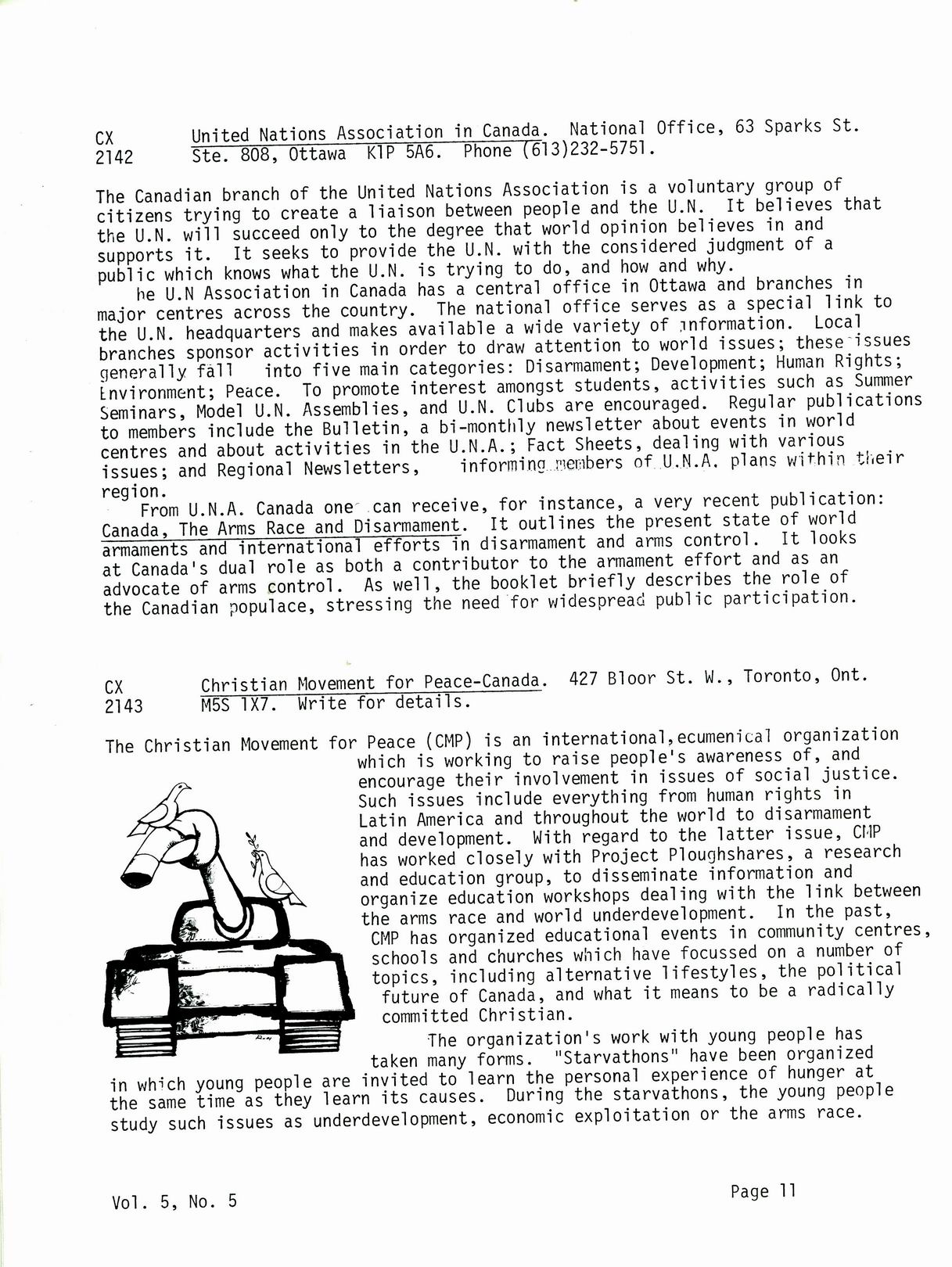 CX 2142 United Nations Association in Canada. National Office, 63 Sparks St. Ste. 808, Ottawa K1P 5A6. Phone (613)232-5751.

The Canadian branch of the United Nations Association is a voluntary group of citizens trying to create a liaison between people and the U.N. It believes that the U.N. will succeed only to the degree that world opinion believes in and supports it. It seeks to provide the U.N. with the considered judgment of a public which knows what the U.N. is trying to do, and how and why.

he U.N Association in Canada has a central office in Ottawa and branches in major centres across the country. The national office serves as a special link to the U.N. headquarters and makes available a wide variety of information. Local branches sponsor activities in order to draw attention to world issues; these issues generally fall into five main categories: Disarmament; Development; Human Rights; Environment; Peace. To promote interest amongst students, activities such as Summer Seminars, Model U.N. Assemblies, and U.N. Clubs are encouraged. Regular publications to members include the Bulletin, a bi-monthly newsletter about events in world centres and about activities in the U.N.A.; Fact Sheets, dealing with various issues; and Regional Newsletters, informing members of U.N.A. plans within their region.

From U.N.A. Canada one can receive, for instance, a very recent publication: Canada, The Arms Race and Disarmament. It outlines the present state of world armaments and international efforts in disarmament and arms control. It looks at Canada's dual role as both a contributor to the armament effort and as an advocate of arms control. As well, the booklet briefly describes the role of the Canadian populace, stressing the need for widespread public participation.

CX 2143 Christian Movement for Peace-Canada. 427 Bloor St. W., Toronto, Ont. M5S 1X7. Write for details.

The Christian Movement for Peace (CMP) is an international,ecumenical organization which is working to raise people's awareness of, and encourage their involvement in issues of social justice. Such issues include everything from human rights in Latin America and throughout the world to disarmament and development. With regard to the latter issue, CMP has worked closely with Project Ploughshares, a research and education group, to disseminate information and organize education workshops dealing with the link between the arms race and world underdevelopment. In the past, CMP has organized educational events in community centres, schools and churches which have focussed on a number of topics, including alternative lifestyles, the political future of Canada, and what it means to be a radically committed Christian.

The organization's work with young people has taken many forms. "Starvathons" have been organized in which young people are invited to learn the personal experience of hunger at the same time as they learn its causes. During the starvathons, the young people study such issues as underdevelopment, economic exploitation or the arms race.

Vol. 5, No. 5

Page 11